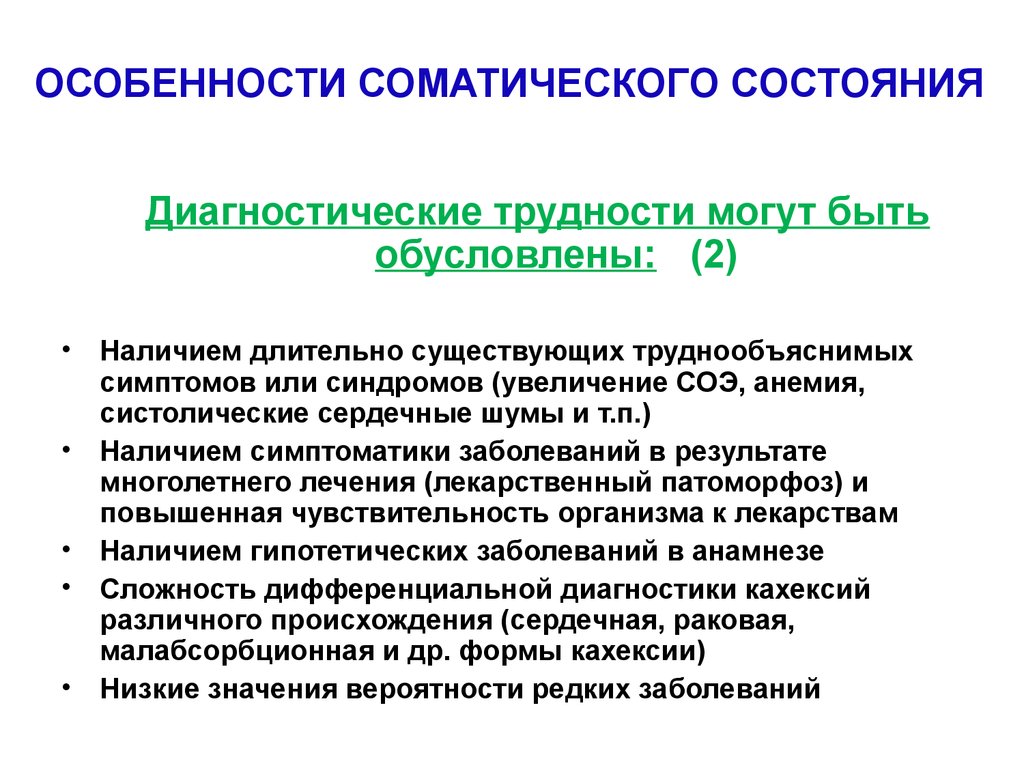 ОСОБЕННОСТИ СОМАТИЧЕСКОГО СОСТОЯНИЯ

Диагностические трудности могут быть обусловлены: (2)

• Наличием длительно существующих труднообъяснимых симптомов или синдромов (увеличение СОЭ, анемия, систолические сердечные шумы и т.п.)
• Наличием симптоматики заболеваний в результате многолетнего лечения (лекарственный патоморфоз) и повышенная чувствительность организма к лекарствам
• Наличием гипотетических заболеваний в анамнезе
• Сложность дифференциальной диагностики кахексий различного происхождения (сердечная, раковая, малабсорбционная и др. формы кахексии)
• Низкие значения вероятности редких заболеваний